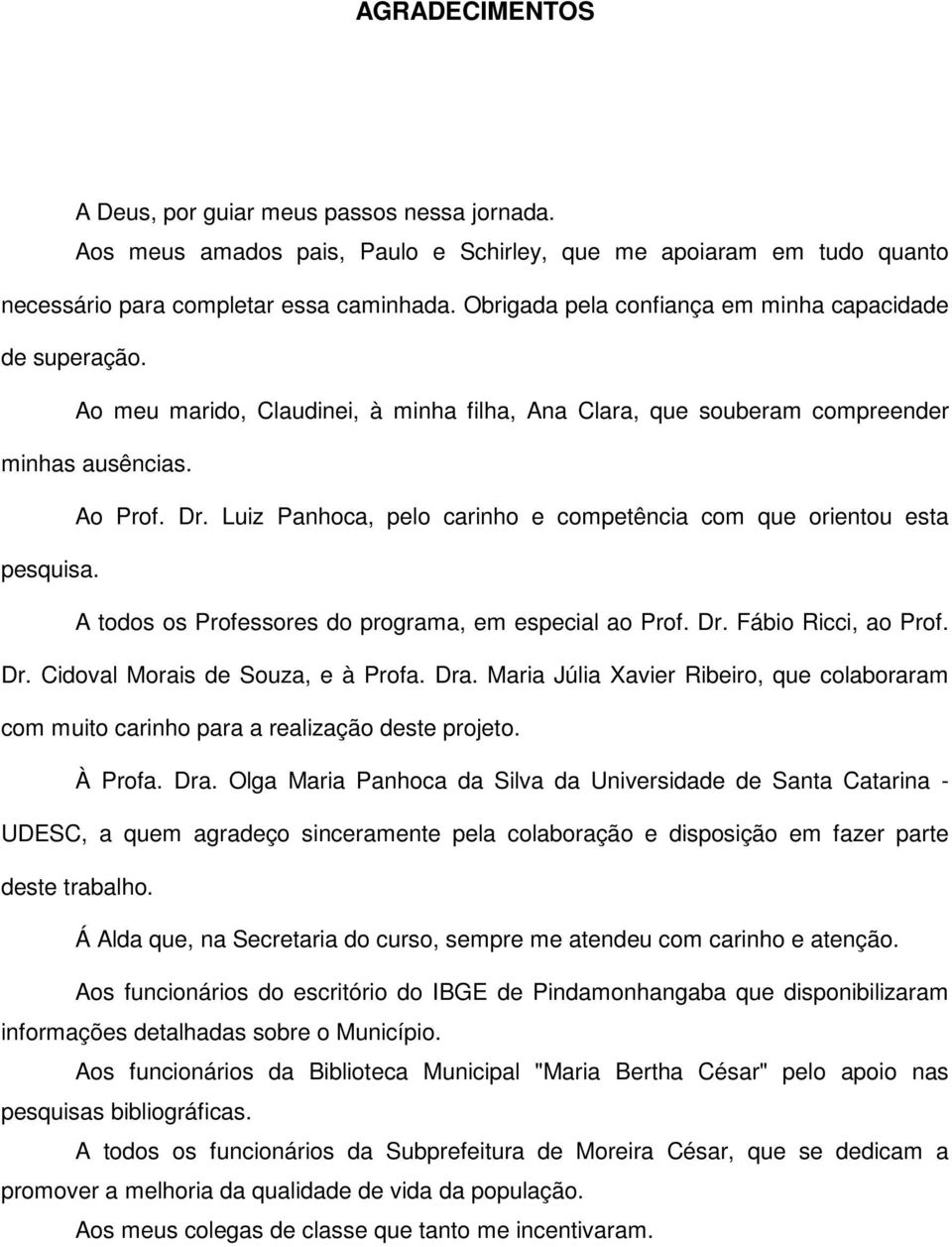 AGRADECIMENTOS

A Deus, por guiar meus passos nessa jornada.

Aos meus amados pais, Paulo e Schirley, que me apoiaram em tudo quanto necessário para completar essa caminhada. Obrigada pela confiança em minha capacidade de superação.

Ao meu marido, Claudinei, à minha filha, Ana Clara, que souberam compreender minhas ausências.

Ao Prof. Dr. Luiz Panhoca, pelo carinho e competência com que orientou esta pesquisa.

A todos os Professores do programa, em especial ao Prof. Dr. Fábio Ricci, ao Prof. Dr. Cidoval Morais de Souza, e à Profa. Dra. Maria Júlia Xavier Ribeiro, que colaboraram com muito carinho para a realização deste projeto.

À Profa. Dra. Olga Maria Panhoca da Silva da Universidade de Santa Catarina - UDESC, a quem agradeço sinceramente pela colaboração e disposição em fazer parte deste trabalho.

Á Alda que, na Secretaria do curso, sempre me atendeu com carinho e atenção.

Aos funcionários do escritório do IBGE de Pindamonhangaba que disponibilizaram informações detalhadas sobre o Município.

Aos funcionários da Biblioteca Municipal "Maria Bertha César" pelo apoio nas pesquisas bibliográficas.

A todos os funcionários da Subprefeitura de Moreira César, que se dedicam a promover a melhoria da qualidade de vida da população.

Aos meus colegas de classe que tanto me incentivaram.